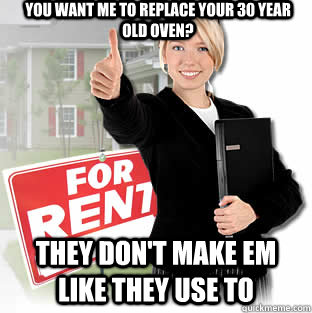 YOU WANT ME TO REPLACE YOUR 30 YEAR OLD OVEN?

FOR RENT

THEY DON'T MAKE EM LIKE THEY USE TO

quickmeme.com